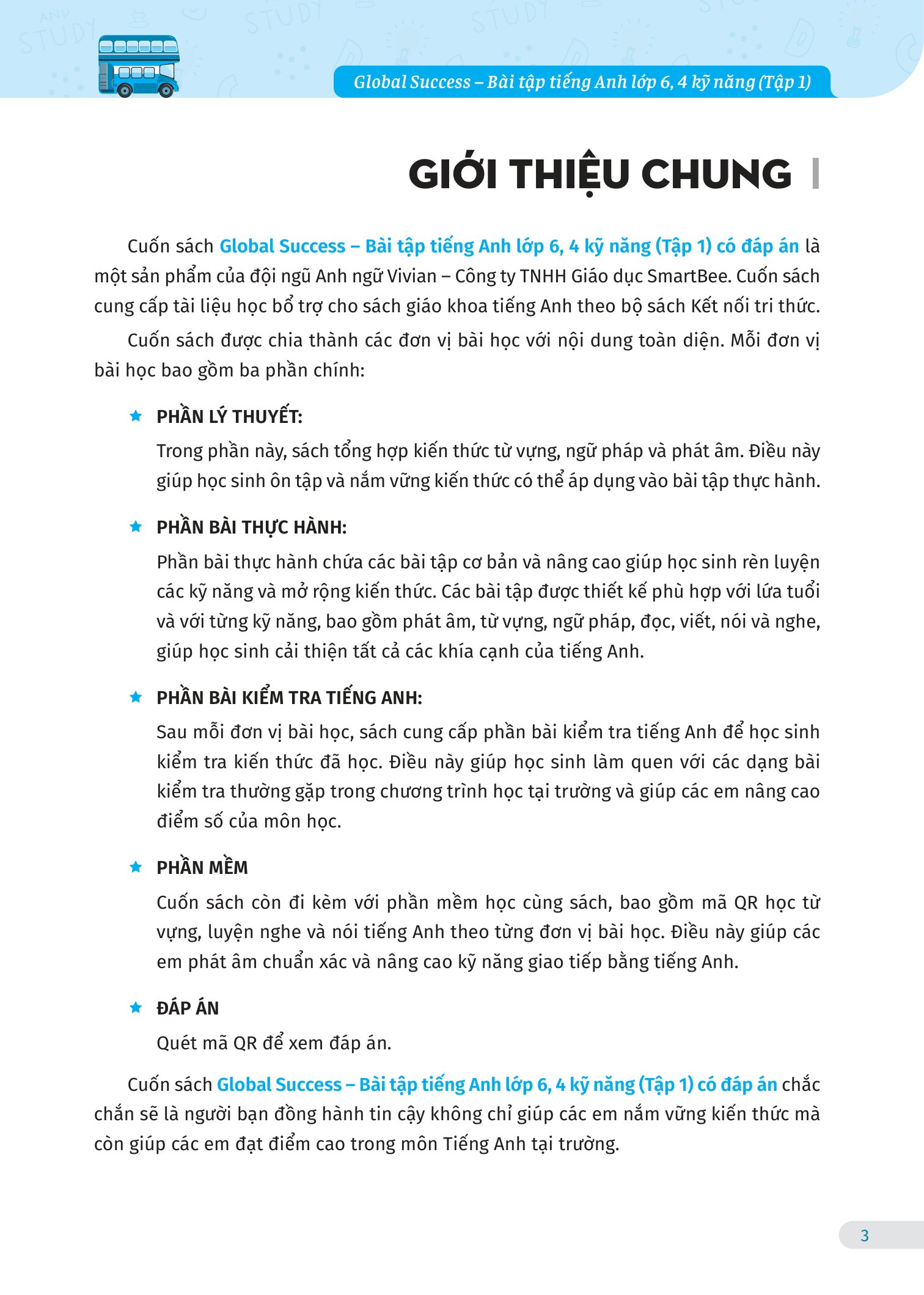 Global Success – Bài tập tiếng Anh lớp 6, 4 kỹ năng (Tập 1)

GIỚI THIỆU CHUNG

Cuốn sách Global Success – Bài tập tiếng Anh lớp 6, 4 kỹ năng (Tập 1) có đáp án là một sản phẩm của đội ngũ Anh ngữ Vivian – Công ty TNHH Giáo dục SmartBee. Cuốn sách cung cấp tài liệu học bổ trợ cho sách giáo khoa tiếng Anh theo bộ sách Kết nối tri thức.

Cuốn sách được chia thành các đơn vị bài học với nội dung toàn diện. Mỗi đơn vị bài học bao gồm ba phần chính:

PHẦN LÝ THUYẾT:
Trong phần này, sách tổng hợp kiến thức từ vựng, ngữ pháp và phát âm. Điều này giúp học sinh ôn tập và nắm vững kiến thức có thể áp dụng vào bài tập thực hành.

PHẦN BÀI THỰC HÀNH:
Phần bài thực hành chứa các bài tập cơ bản và nâng cao giúp học sinh rèn luyện các kỹ năng và mở rộng kiến thức. Các bài tập được thiết kế phù hợp với lứa tuổi và với từng kỹ năng, bao gồm phát âm, từ vựng, ngữ pháp, đọc, viết, nói và nghe, giúp học sinh cải thiện tất cả các khía cạnh của tiếng Anh.

PHẦN BÀI KIỂM TRA TIẾNG ANH:
Sau mỗi đơn vị bài học, sách cung cấp phần bài kiểm tra tiếng Anh để học sinh kiểm tra kiến thức đã học. Điều này giúp học sinh làm quen với các dạng bài kiểm tra thường gặp trong chương trình học tại trường và giúp các em nâng cao điểm số của môn học.

PHẦN MỀM
Cuốn sách còn đi kèm với phần mềm học cùng sách, bao gồm mã QR học từ vựng, luyện nghe và nói tiếng Anh theo từng đơn vị bài học. Điều này giúp các em phát âm chuẩn xác và nâng cao kỹ năng giao tiếp bằng tiếng Anh.

ĐÁP ÁN
Quét mã QR để xem đáp án.

Cuốn sách Global Success – Bài tập tiếng Anh lớp 6, 4 kỹ năng (Tập 1) có đáp án chắc chắn sẽ là người bạn đồng hành tin cậy không chỉ giúp các em nắm vững kiến thức mà còn giúp các em đạt điểm cao trong môn Tiếng Anh tại trường.

3